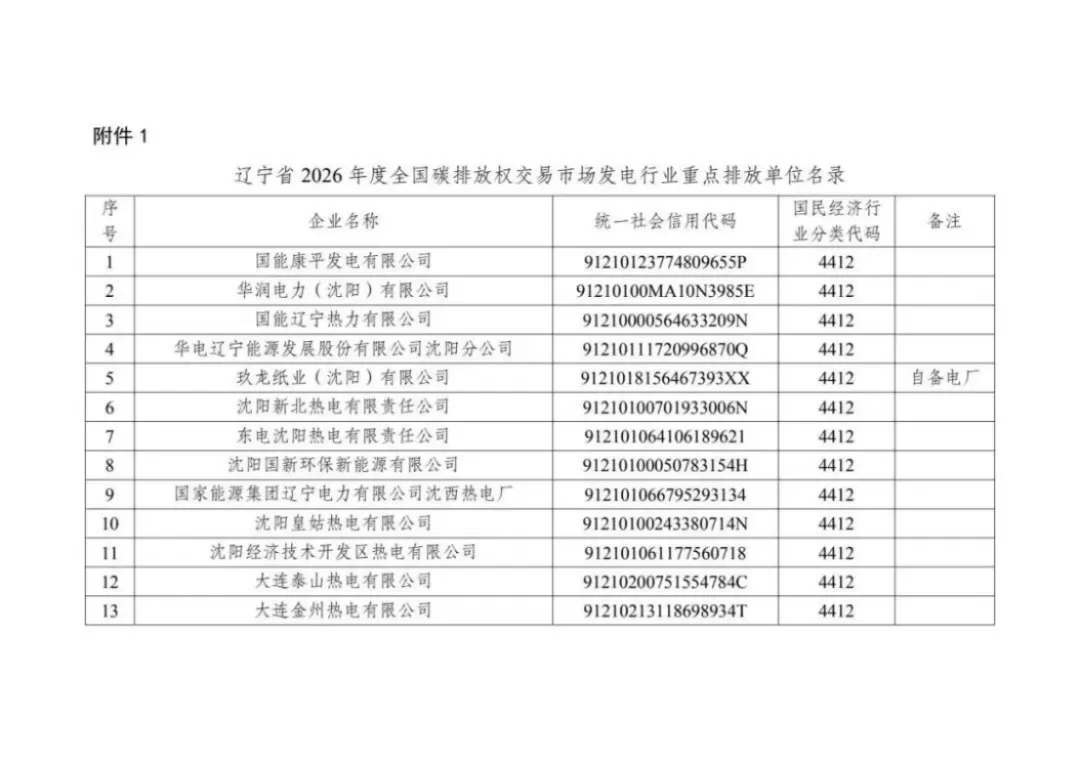 附件 1

辽宁省 2026 年度全国碳排放权交易市场发电行业重点排放单位名录

| 序号 | 企业名称 | 统一社会信用代码 | 国民经济行业分类代码 | 备注 |
|---|---|---|---|---|
| 1 | 国能康平发电有限公司 | 91210123774809655P | 4412 | |
| 2 | 华润电力（沈阳）有限公司 | 91210100MA10N3985E | 4412 | |
| 3 | 国能辽宁热力有限公司 | 91210000564633209N | 4412 | |
| 4 | 华电辽宁能源发展股份有限公司沈阳分公司 | 91210111720996870Q | 4412 | |
| 5 | 玖龙纸业（沈阳）有限公司 | 9121018156467393XX | 4412 | 自备电厂 |
| 6 | 沈阳新北热电有限责任公司 | 91210100701933006N | 4412 | |
| 7 | 东电沈阳热电有限责任公司 | 912101064106189621 | 4412 | |
| 8 | 沈阳国新环保新能源有限公司 | 91210100050783154H | 4412 | |
| 9 | 国家能源集团辽宁电力有限公司沈西热电厂 | 912101066795293134 | 4412 | |
| 10 | 沈阳皇姑热电有限公司 | 91210100243380714N | 4412 | |
| 11 | 沈阳经济技术开发区热电有限公司 | 912101061177560718 | 4412 | |
| 12 | 大连泰山热电有限公司 | 91210200751554784C | 4412 | |
| 13 | 大连金州热电有限公司 | 91210213118698934T | 4412 | |